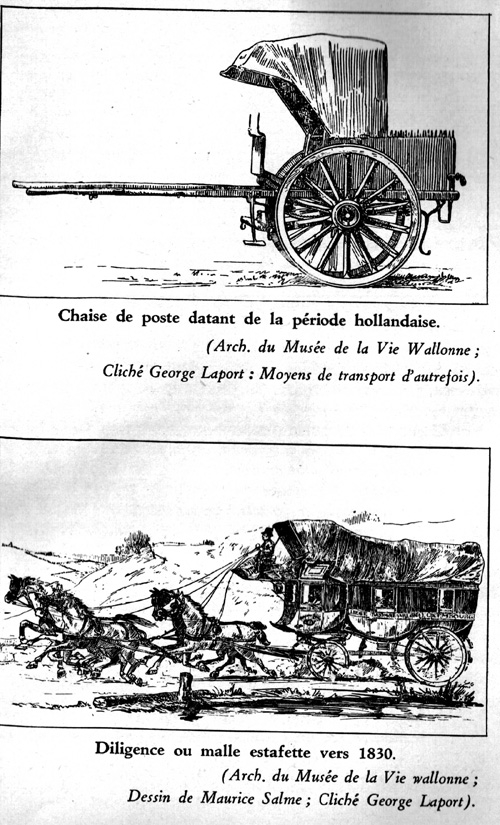 Chaise de poste datant de la période hollandaise.

(Arch. du Musée de la Vie Wallonne ; Cliché George Laport : Moyens de transport d'autrefois).

Diligence ou malle estafette vers 1830.

(Arch. du Musée de la Vie wallonne ; Dessin de Maurice Salme ; Cliché George Laport).